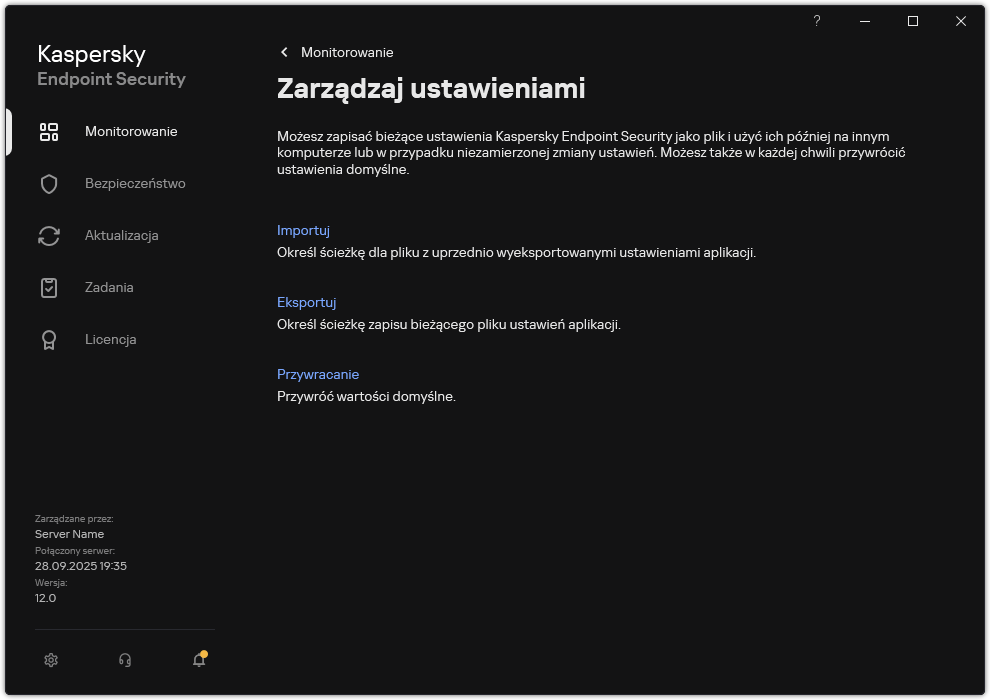 ?

Kaspersky
Endpoint Security

Monitorowanie

Bezpieczeństwo

Aktualizacja

Zadania

Licencja

Zarządzane przez:
Server Name
Połączony serwer:
28.09.2025 19:35
Wersja:
12.0

Monitorowanie

Zarządzaj ustawieniami

Możesz zapisać bieżące ustawienia Kaspersky Endpoint Security jako plik i użyć ich później na innym komputerze lub w przypadku niezamierzonej zmiany ustawień. Możesz także w każdej chwili przywrócić ustawienia domyślne.

Importuj
Określ ścieżkę dla pliku z uprzednio wyeksportowanymi ustawieniami aplikacji.

Eksportuj
Określ ścieżkę zapisu bieżącego pliku ustawień aplikacji.

Przywracanie
Przywróć wartości domyślne.